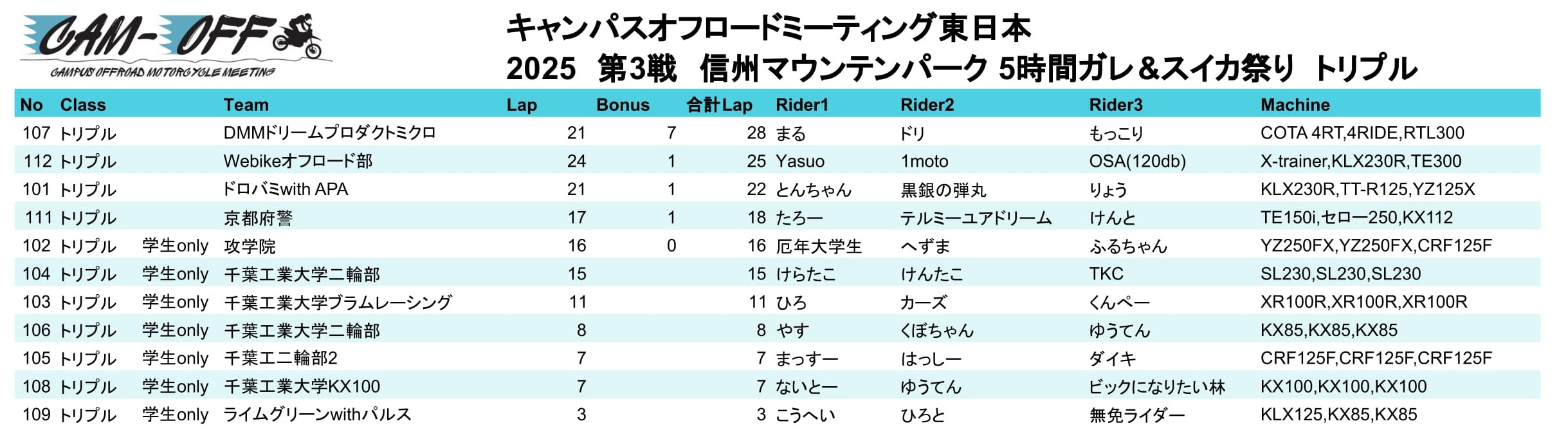 CAM-OFF
CAMPUS OFFROAD MOTORCYCLE MEETING

キャンパスオフロードミーティング東日本
2025 第3戦 信州マウンテンパーク 5時間ガレ＆スイカ祭り トリプル

| No | Class | | Team | Lap | Bonus | 合計Lap | Rider1 | Rider2 | Rider3 | Machine |
|---|---|---|---|---|---|---|---|---|---|---|
| 107 | トリプル | | DMMドリームプロダクトミクロ | 21 | 7 | 28 | まる | ドリ | もっこり | COTA 4RT,4RIDE,RTL300 |
| 112 | トリプル | | Webikeオフロード部 | 24 | 1 | 25 | Yasuo | 1moto | OSA(120db) | X-trainer,KLX230R,TE300 |
| 101 | トリプル | | ドロバミwith APA | 21 | 1 | 22 | とんちゃん | 黒銀の弾丸 | りょう | KLX230R,TT-R125,YZ125X |
| 111 | トリプル | | 京都府警 | 17 | 1 | 18 | たろー | テルミーユアドリーム | けんと | TE150i,セロー250,KX112 |
| 102 | トリプル | 学生only | 攻学院 | 16 | 0 | 16 | 厄年大学生 | へずま | ふるちゃん | YZ250FX,YZ250FX,CRF125F |
| 104 | トリプル | 学生only | 千葉工業大学二輪部 | 15 | | 15 | けらたこ | けんたこ | TKC | SL230,SL230,SL230 |
| 103 | トリプル | 学生only | 千葉工業大学ブラムレーシング | 11 | | 11 | ひろ | カーズ | くんぺー | XR100R,XR100R,XR100R |
| 106 | トリプル | 学生only | 千葉工業大学二輪部 | 8 | | 8 | やす | くぼちゃん | ゆうてん | KX85,KX85,KX85 |
| 105 | トリプル | 学生only | 千葉工二輪部2 | 7 | | 7 | まっすー | はっしー | ダイキ | CRF125F,CRF125F,CRF125F |
| 108 | トリプル | 学生only | 千葉工業大学KX100 | 7 | | 7 | ないとー | ゆうてん | ビックになりたい林 | KX100,KX100,KX100 |
| 109 | トリプル | 学生only | ライムグリーンwithパルス | 3 | | 3 | こうへい | ひろと | 無免ライダー | KLX125,KX85,KX85 |